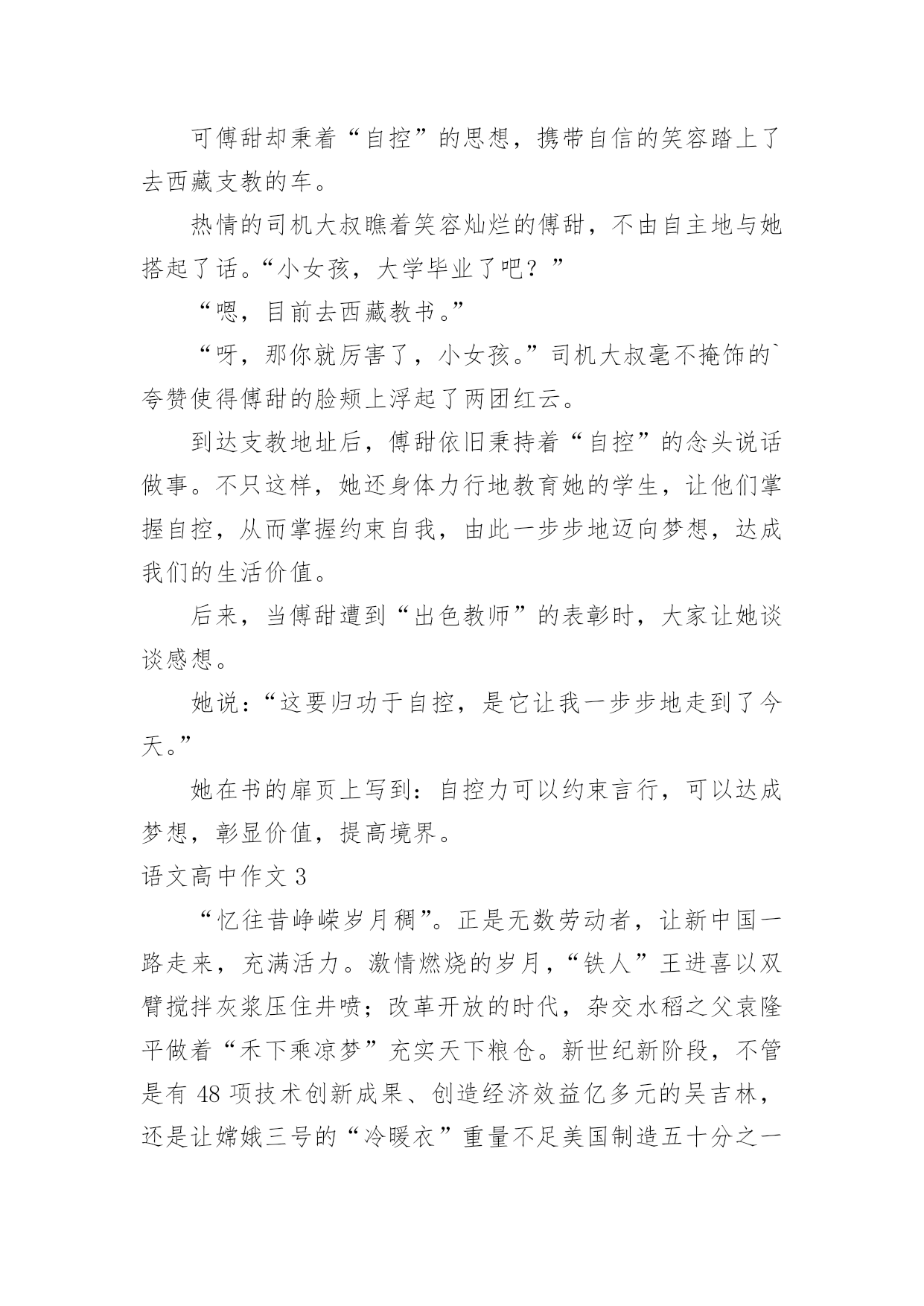 可傅甜却秉着“自控”的思想，携带自信的笑容踏上了去西藏支教的车。

热情的司机大叔瞧着笑容灿烂的傅甜，不由自主地与她搭起了话。“小女孩，大学毕业了吧？”

“嗯，目前去西藏教书。”

“呀，那你就厉害了，小女孩。”司机大叔毫不掩饰的`夸赞使得傅甜的脸颊上浮起了两团红云。

到达支教地址后，傅甜依旧秉持着“自控”的念头说话做事。不只这样，她还身体力行地教育她的学生，让他们掌握自控，从而掌握约束自我，由此一步步地迈向梦想，达成我们的生活价值。

后来，当傅甜遭到“出色教师”的表彰时，大家让她谈谈感想。

她说：“这要归功于自控，是它让我一步步地走到了今天。”

她在书的扉页上写到：自控力可以约束言行，可以达成梦想，彰显价值，提高境界。

语文高中作文 3

“忆往昔峥嵘岁月稠”。正是无数劳动者，让新中国一路走来，充满活力。激情燃烧的岁月，“铁人”王进喜以双臂搅拌灰浆压住井喷；改革开放的时代，杂交水稻之父袁隆平做着“禾下乘凉梦”充实天下粮仓。新世纪新阶段，不管是有 48 项技术创新成果、创造经济效益亿多元的吴吉林，还是让嫦娥三号的“冷暖衣”重量不足美国制造五十分之一